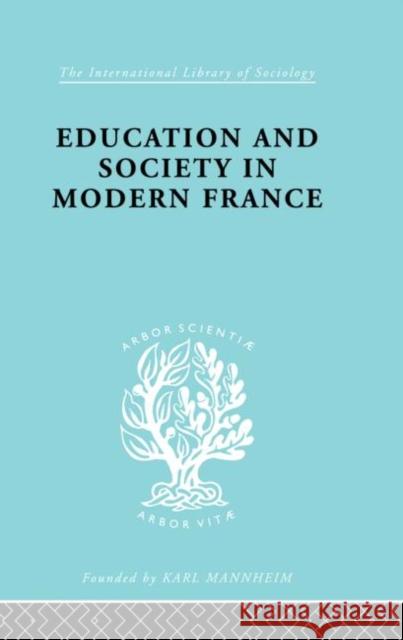 The International Library of Sociology

EDUCATION AND SOCIETY IN MODERN FRANCE

ARBOR SCIENTIÆ

ARBOR VITÆ

Founded by KARL MANNHEIM